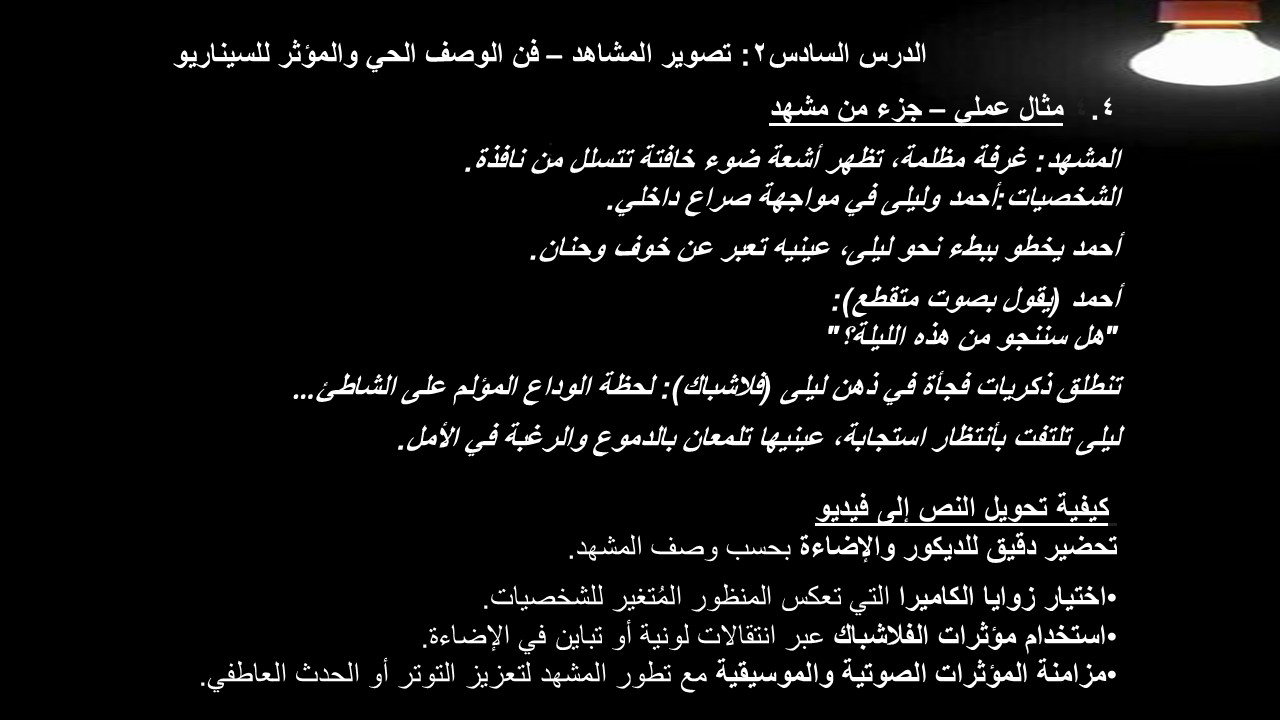 الدرس السادس٢: تصوير المشاهد – فن الوصف الحي والمؤثر للسيناريو

٤. مثال عملي – جزء من مشهد

المشهد: غرفة مظلمة، تظهر أشعة ضوء خافتة تتسلل من نافذة.
الشخصيات:أحمد وليلى في مواجهة صراع داخلي.

أحمد يخطو ببطء نحو ليلى، عينيه تعبر عن خوف وحنان.

أحمد (يقول بصوت متقطع):
"هل سننجو من هذه الليلة؟"

تنطلق ذكريات فجأة في ذهن ليلى (فلاشباك): لحظة الوداع المؤلم على الشاطئ...

ليلى تلتفت بأنتظار استجابة، عينيها تلمعان بالدموع والرغبة في الأمل.

كيفية تحويل النص إلى فيديو
تحضير دقيق للديكور والإضاءة بحسب وصف المشهد.

•اختيار زوايا الكاميرا التي تعكس المنظور المُتغير للشخصيات.
•استخدام مؤثرات الفلاشباك عبر انتقالات لونية أو تباين في الإضاءة.
•مزامنة المؤثرات الصوتية والموسيقية مع تطور المشهد لتعزيز التوتر أو الحدث العاطفي.